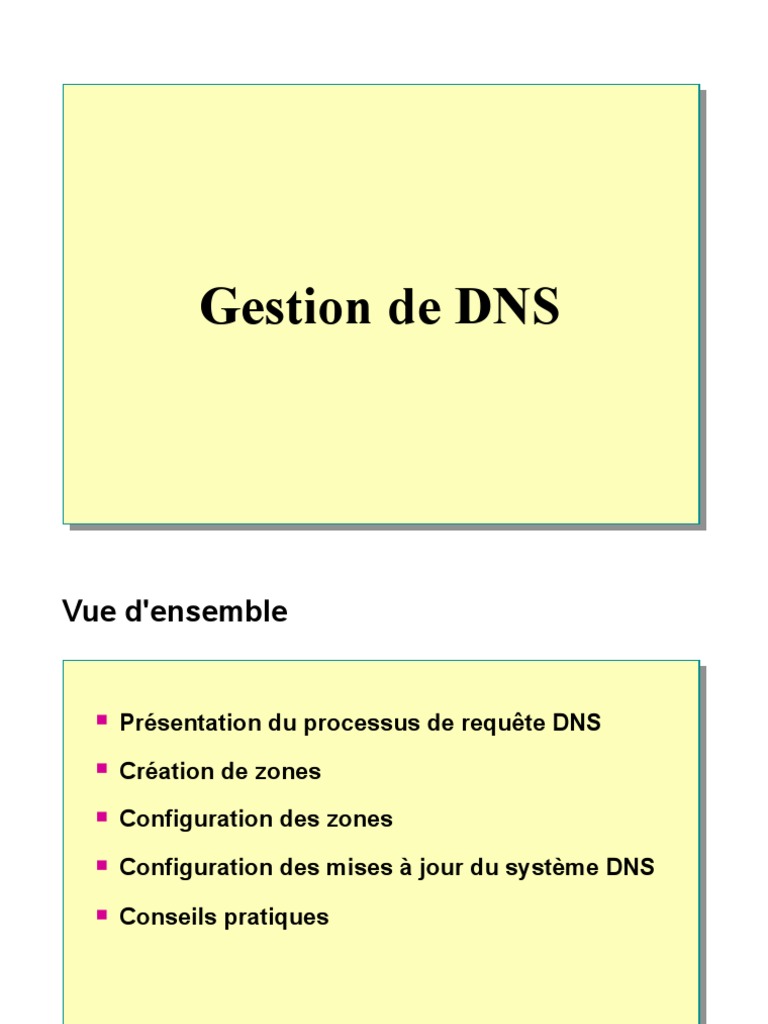 Gestion de DNS

Vue d'ensemble

- Présentation du processus de requête DNS
- Création de zones
- Configuration des zones
- Configuration des mises à jour du système DNS
- Conseils pratiques